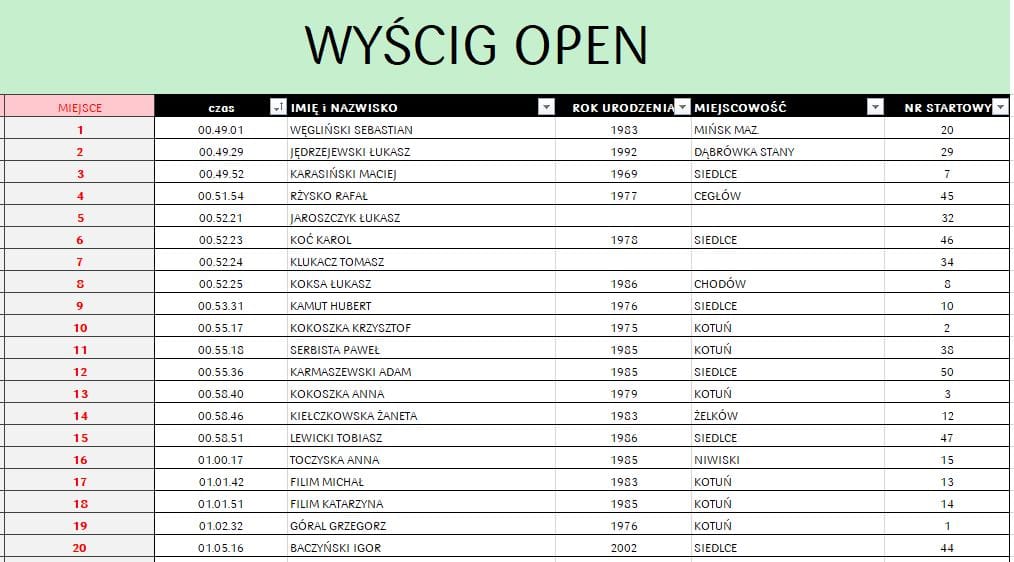 WYŚCIG OPEN

| MIEJSCE | czas | IMIĘ i NAZWISKO | ROK URODZENIA | MIEJSCOWOŚĆ | NR STARTOWY |
|---|---|---|---|---|---|
| 1 | 00.49.01 | WĘGLIŃSKI SEBASTIAN | 1983 | MIŃSK MAZ. | 20 |
| 2 | 00.49.29 | JĘDRZEJEWSKI ŁUKASZ | 1992 | DĄBRÓWKA STANY | 29 |
| 3 | 00.49.52 | KARASIŃSKI MACIEJ | 1969 | SIEDLCE | 7 |
| 4 | 00.51.54 | RŻYSKO RAFAŁ | 1977 | CEGŁÓW | 45 |
| 5 | 00.52.21 | JAROSZCZYK ŁUKASZ | | | 32 |
| 6 | 00.52.23 | KOĆ KAROL | 1978 | SIEDLCE | 46 |
| 7 | 00.52.24 | KLUKACZ TOMASZ | | | 34 |
| 8 | 00.52.25 | KOKSA ŁUKASZ | 1986 | CHODÓW | 8 |
| 9 | 00.53.31 | KAMUT HUBERT | 1976 | SIEDLCE | 10 |
| 10 | 00.55.17 | KOKOSZKA KRZYSZTOF | 1975 | KOTUŃ | 2 |
| 11 | 00.55.18 | SERBISTA PAWEŁ | 1985 | KOTUŃ | 38 |
| 12 | 00.55.36 | KARMASZEWSKI ADAM | 1985 | SIEDLCE | 50 |
| 13 | 00.58.40 | KOKOSZKA ANNA | 1979 | KOTUŃ | 3 |
| 14 | 00.58.46 | KIEŁCZKOWSKA ŻANETA | 1983 | ŻELKÓW | 12 |
| 15 | 00.58.51 | LEWICKI TOBIASZ | 1986 | SIEDLCE | 47 |
| 16 | 01.00.17 | TOCZYSKA ANNA | 1985 | NIWISKI | 15 |
| 17 | 01.01.42 | FILIM MICHAŁ | 1983 | KOTUŃ | 13 |
| 18 | 01.01.51 | FILIM KATARZYNA | 1985 | KOTUŃ | 14 |
| 19 | 01.02.32 | GÓRAL GRZEGORZ | 1976 | KOTUŃ | 1 |
| 20 | 01.05.16 | BACZYŃSKI IGOR | 2002 | SIEDLCE | 44 |